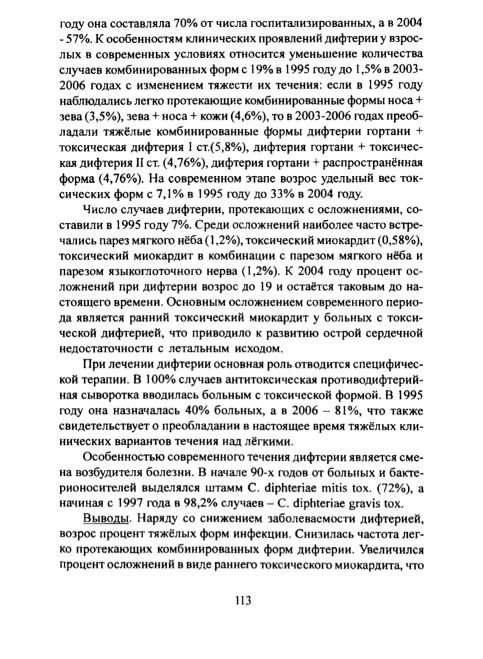 году она составляла 70% от числа госпитализированных, а в 2004 - 57%. К особенностям клинических проявлений дифтерии у взрослых в современных условиях относится уменьшение количества случаев комбинированных форм с 19% в 1995 году до 1,5% в 2003-2006 годах с изменением тяжести их течения: если в 1995 году наблюдались легко протекающие комбинированные формы носа + зева (3,5%), зева + носа + кожи (4,6%), то в 2003-2006 годах преобладали тяжёлые комбинированные формы дифтерии гортани + токсическая дифтерия I ст.(5,8%), дифтерия гортани + токсическая дифтерия II ст. (4,76%), дифтерия гортани + распространённая форма (4,76%). На современном этапе возрос удельный вес токсических форм с 7,1% в 1995 году до 33% в 2004 году.

Число случаев дифтерии, протекающих с осложнениями, составили в 1995 году 7%. Среди осложнений наиболее часто встречались парез мягкого нёба (1,2%), токсический миокардит (0,58%), токсический миокардит в комбинации с парезом мягкого нёба и парезом языкоглоточного нерва (1,2%). К 2004 году процент осложнений при дифтерии возрос до 19 и остаётся таковым до настоящего времени. Основным осложнением современного периода является ранний токсический миокардит у больных с токсической дифтерией, что приводило к развитию острой сердечной недостаточности с летальным исходом.

При лечении дифтерии основная роль отводится специфической терапии. В 100% случаев антитоксическая противодифтерийная сыворотка вводилась больным с токсической формой. В 1995 году она назначалась 40% больных, а в 2006 – 81%, что также свидетельствует о преобладании в настоящее время тяжёлых клинических вариантов течения над лёгкими.

Особенностью современного течения дифтерии является смена возбудителя болезни. В начале 90-х годов от больных и бактерионосителей выделялся штамм C. diphteriae mitis tox. (72%), а начиная с 1997 года в 98,2% случаев – C. diphteriae gravis tox.

Выводы. Наряду со снижением заболеваемости дифтерией, возрос процент тяжёлых форм инфекции. Снизилась частота легко протекающих комбинированных форм дифтерии. Увеличился процент осложнений в виде раннего токсического миокардита, что

113